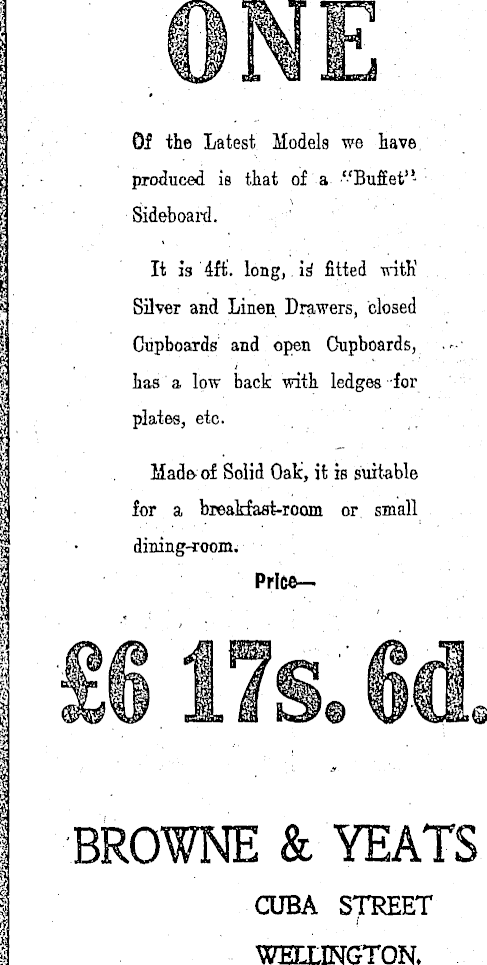 ONE

Of the Latest Models we have produced is that of a "Buffet" Sideboard.

It is 4ft. long, is fitted with Silver and Linen Drawers, closed Cupboards and open Cupboards, has a low back with ledges for plates, etc.

Made of Solid Oak, it is suitable for a breakfast-room or small dining-room.

Price—

£6 17s. 6d.

BROWNE & YEATS

CUBA STREET

WELLINGTON.